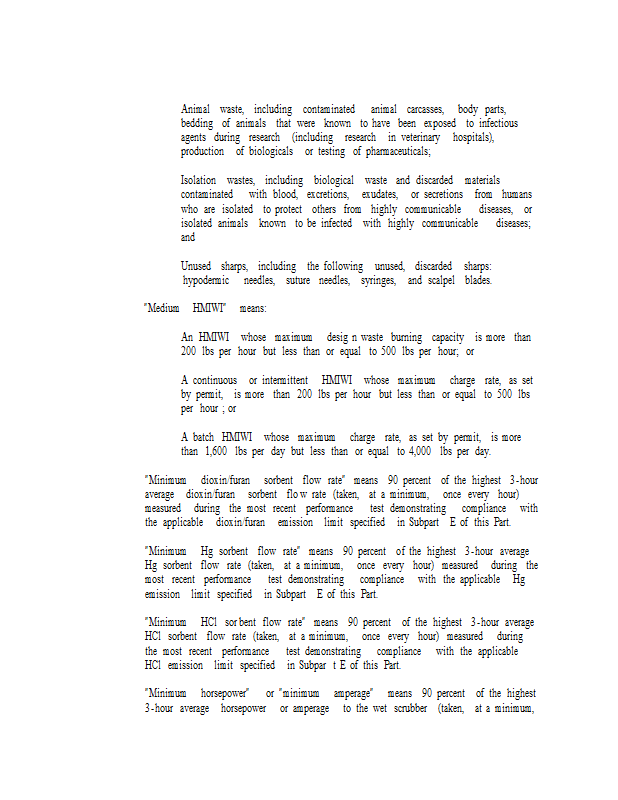 Animal waste, including contaminated animal carcasses, body parts, bedding of animals that were known to have been exposed to infectious agents during research (including research in veterinary hospitals), production of biologicals or testing of pharmaceuticals;

Isolation wastes, including biological waste and discarded materials contaminated with blood, excretions, exudates, or secretions from humans who are isolated to protect others from highly communicable diseases, or isolated animals known to be infected with highly communicable diseases; and

Unused sharps, including the following unused, discarded sharps: hypodermic needles, suture needles, syringes, and scalpel blades.

"Medium HMIWI" means:

An HMIWI whose maximum desig n waste burning capacity is more than 200 lbs per hour but less than or equal to 500 lbs per hour; or

A continuous or intermittent HMIWI whose maximum charge rate, as set by permit, is more than 200 lbs per hour but less than or equal to 500 lbs per hour ; or

A batch HMIWI whose maximum charge rate, as set by permit, is more than 1,600 lbs per day but less than or equal to 4,000 lbs per day.

"Minimum dioxin/furan sorbent flow rate" means 90 percent of the highest 3-hour average dioxin/furan sorbent flo w rate (taken, at a minimum, once every hour) measured during the most recent performance test demonstrating compliance with the applicable dioxin/furan emission limit specified in Subpart E of this Part.

"Minimum Hg sorbent flow rate" means 90 percent of the highest 3-hour average Hg sorbent flow rate (taken, at a minimum, once every hour) measured during the most recent performance test demonstrating compliance with the applicable Hg emission limit specified in Subpart E of this Part.

"Minimum HCl sor bent flow rate" means 90 percent of the highest 3-hour average HCl sorbent flow rate (taken, at a minimum, once every hour) measured during the most recent performance test demonstrating compliance with the applicable HCl emission limit specified in Subpar t E of this Part.

"Minimum horsepower" or "minimum amperage" means 90 percent of the highest 3-hour average horsepower or amperage to the wet scrubber (taken, at a minimum,